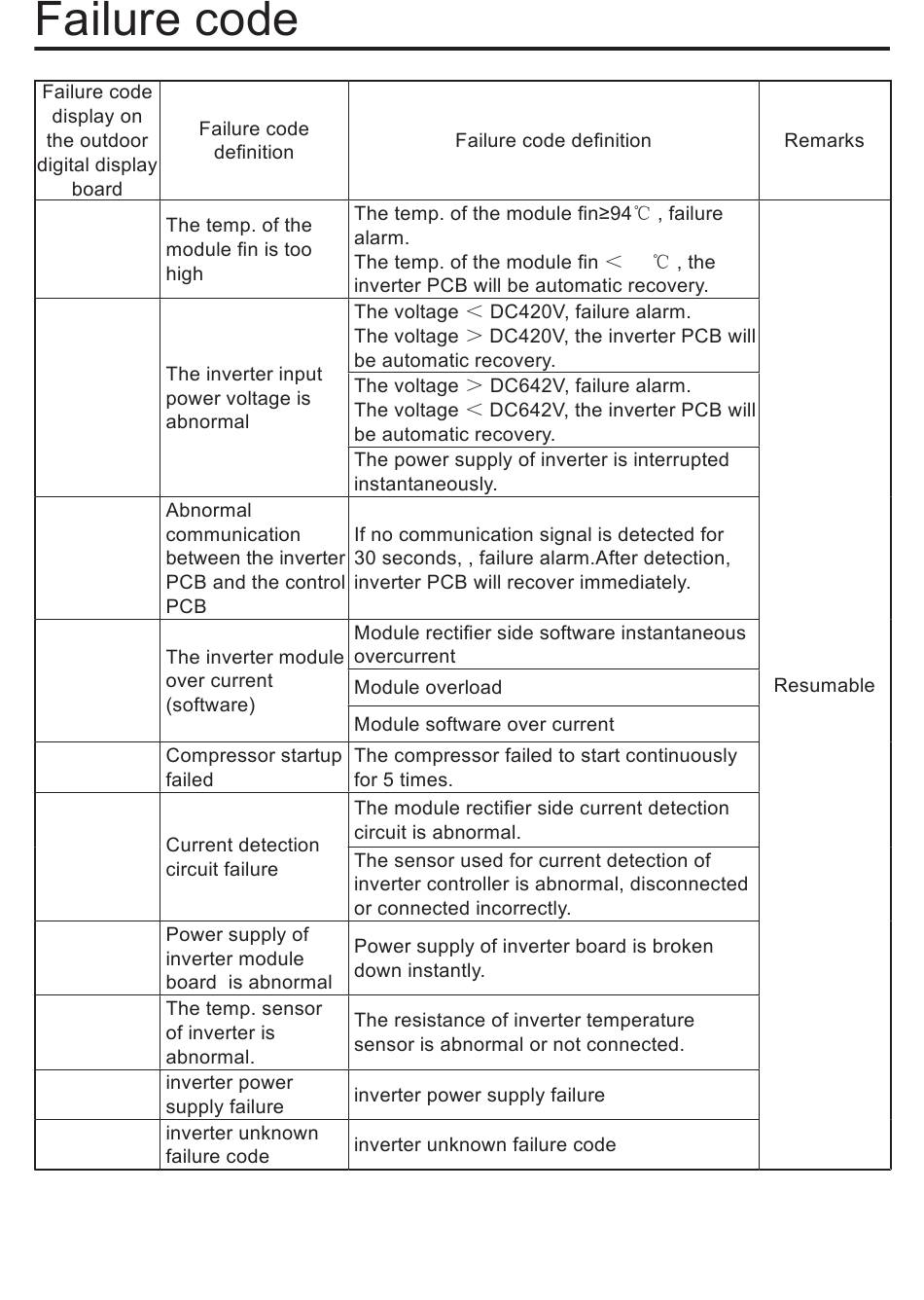 Failure code

| Failure code display on the outdoor digital display board | Failure code definition | Failure code definition | Remarks |
|---|---|---|---|
| | The temp. of the module fin is too high | The temp. of the module fin≥94℃ , failure alarm. The temp. of the module fin < ℃ , the inverter PCB will be automatic recovery. | Resumable |
| | The inverter input power voltage is abnormal | The voltage < DC420V, failure alarm. The voltage > DC420V, the inverter PCB will be automatic recovery. | |
| | | The voltage > DC642V, failure alarm. The voltage < DC642V, the inverter PCB will be automatic recovery. | |
| | | The power supply of inverter is interrupted instantaneously. | |
| | Abnormal communication between the inverter PCB and the control PCB | If no communication signal is detected for 30 seconds, , failure alarm.After detection, inverter PCB will recover immediately. | |
| | The inverter module over current (software) | Module rectifier side software instantaneous overcurrent | |
| | | Module overload | |
| | | Module software over current | |
| | Compressor startup failed | The compressor failed to start continuously for 5 times. | |
| | Current detection circuit failure | The module rectifier side current detection circuit is abnormal. | |
| | | The sensor used for current detection of inverter controller is abnormal, disconnected or connected incorrectly. | |
| | Power supply of inverter module board is abnormal | Power supply of inverter board is broken down instantly. | |
| | The temp. sensor of inverter is abnormal. | The resistance of inverter temperature sensor is abnormal or not connected. | |
| | inverter power supply failure | inverter power supply failure | |
| | inverter unknown failure code | inverter unknown failure code | |